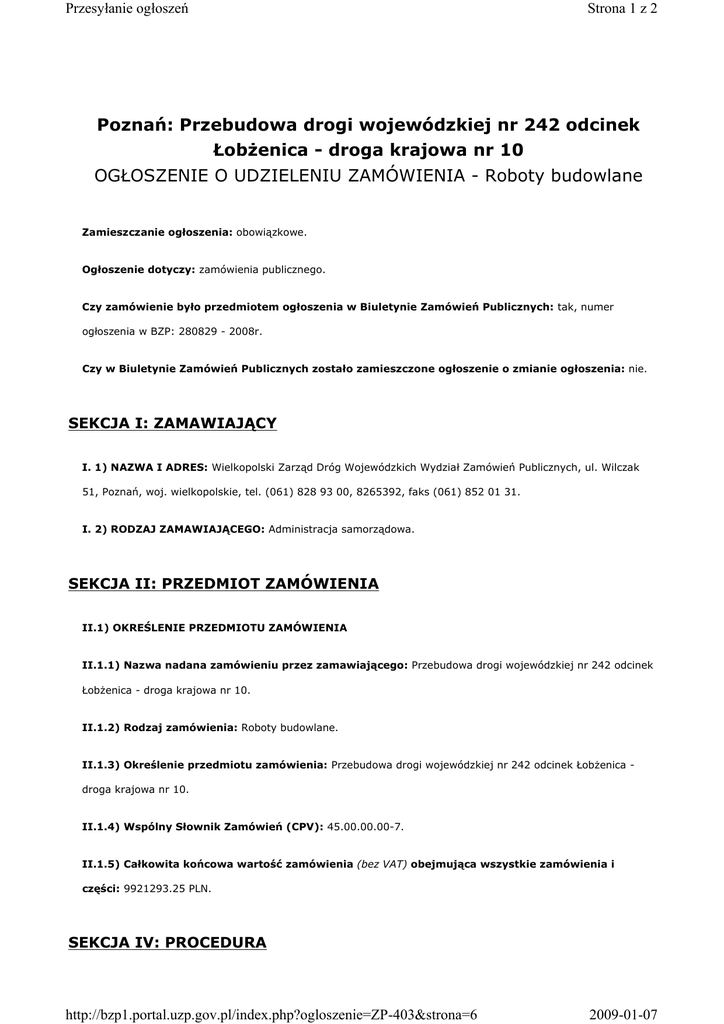 Przesyłanie ogłoszeń

Strona 1 z 2

Poznań: Przebudowa drogi wojewódzkiej nr 242 odcinek Łobżenica - droga krajowa nr 10
OGŁOSZENIE O UDZIELENIU ZAMÓWIENIA - Roboty budowlane

Zamieszczanie ogłoszenia: obowiązkowe.

Ogłoszenie dotyczy: zamówienia publicznego.

Czy zamówienie było przedmiotem ogłoszenia w Biuletynie Zamówień Publicznych: tak, numer ogłoszenia w BZP: 280829 - 2008r.

Czy w Biuletynie Zamówień Publicznych zostało zamieszczone ogłoszenie o zmianie ogłoszenia: nie.

SEKCJA I: ZAMAWIAJĄCY

I. 1) NAZWA I ADRES: Wielkopolski Zarząd Dróg Wojewódzkich Wydział Zamówień Publicznych, ul. Wilczak 51, Poznań, woj. wielkopolskie, tel. (061) 828 93 00, 8265392, faks (061) 852 01 31.

I. 2) RODZAJ ZAMAWIAJĄCEGO: Administracja samorządowa.

SEKCJA II: PRZEDMIOT ZAMÓWIENIA

II.1) OKREŚLENIE PRZEDMIOTU ZAMÓWIENIA

II.1.1) Nazwa nadana zamówieniu przez zamawiającego: Przebudowa drogi wojewódzkiej nr 242 odcinek Łobżenica - droga krajowa nr 10.

II.1.2) Rodzaj zamówienia: Roboty budowlane.

II.1.3) Określenie przedmiotu zamówienia: Przebudowa drogi wojewódzkiej nr 242 odcinek Łobżenica - droga krajowa nr 10.

II.1.4) Wspólny Słownik Zamówień (CPV): 45.00.00.00-7.

II.1.5) Całkowita końcowa wartość zamówienia (bez VAT) obejmująca wszystkie zamówienia i części: 9921293.25 PLN.

SEKCJA IV: PROCEDURA

http://bzp1.portal.uzp.gov.pl/index.php?ogloszenie=ZP-403&strona=6

2009-01-07